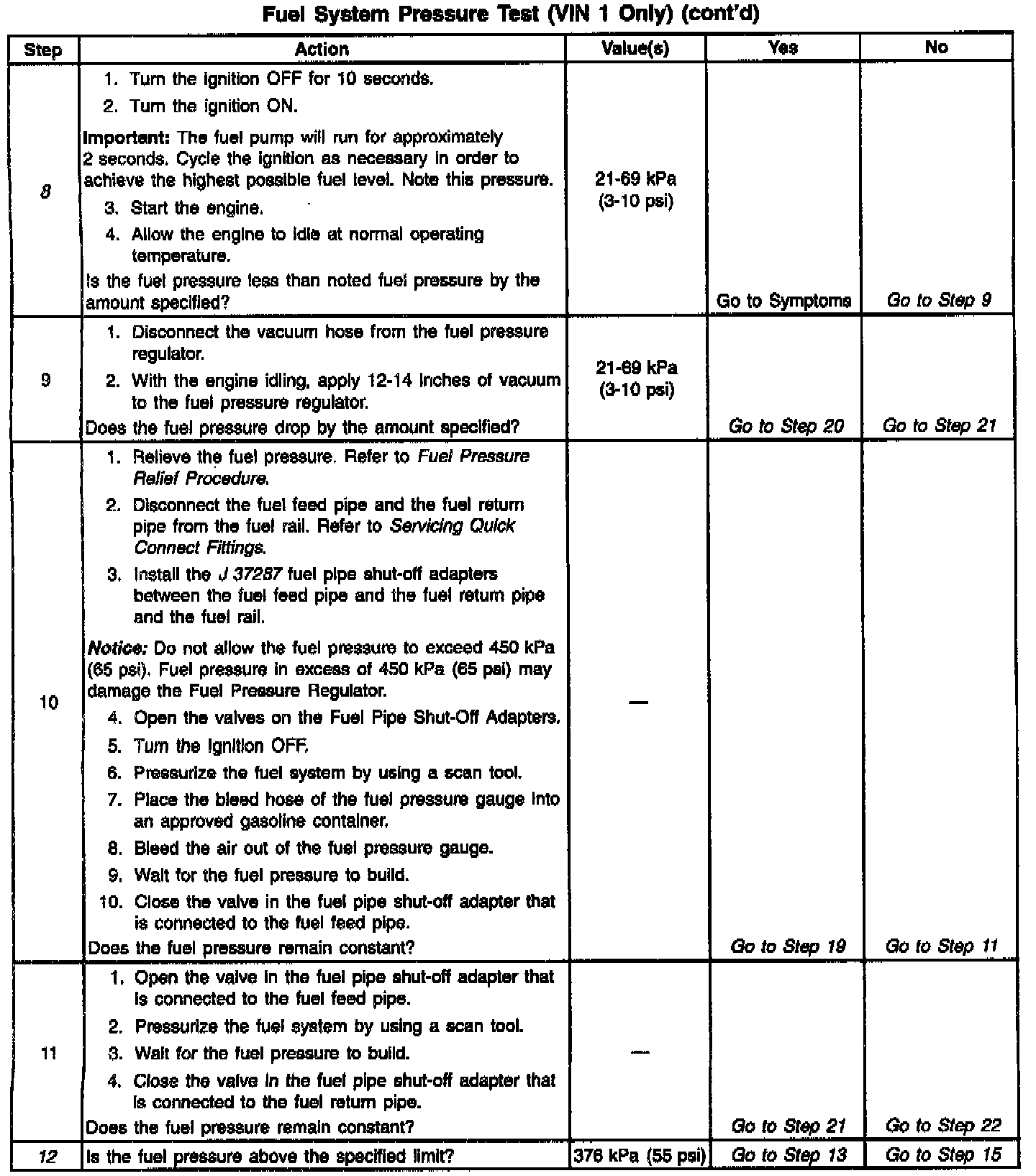 Fuel System Pressure Test (VIN 1 Only) (cont'd)

| Step | Action | Value(s) | Yes | No |
|---|---|---|---|---|
| 8 | 1. Turn the ignition OFF for 10 seconds. 2. Turn the ignition ON. Important: The fuel pump will run for approximately 2 seconds. Cycle the ignition as necessary in order to achieve the highest possible fuel level. Note this pressure. 3. Start the engine. 4. Allow the engine to idle at normal operating temperature. Is the fuel pressure less than noted fuel pressure by the amount specified? | 21-69 kPa (3-10 psi) | Go to Symptoms | Go to Step 9 |
| 9 | 1. Disconnect the vacuum hose from the fuel pressure regulator. 2. With the engine idling, apply 12-14 inches of vacuum to the fuel pressure regulator. Does the fuel pressure drop by the amount specified? | 21-69 kPa (3-10 psi) | Go to Step 20 | Go to Step 21 |
| 10 | 1. Relieve the fuel pressure. Refer to Fuel Pressure Relief Procedure. 2. Disconnect the fuel feed pipe and the fuel return pipe from the fuel rail. Refer to Servicing Quick Connect Fittings. 3. Install the J 37287 fuel pipe shut-off adapters between the fuel feed pipe and the fuel return pipe and the fuel rail. Notice: Do not allow the fuel pressure to exceed 450 kPa (65 psi). Fuel pressure in excess of 450 kPa (65 psi) may damage the Fuel Pressure Regulator. 4. Open the valves on the Fuel Pipe Shut-Off Adapters. 5. Turn the ignition OFF. 6. Pressurize the fuel system by using a scan tool. 7. Place the bleed hose of the fuel pressure gauge into an approved gasoline container. 8. Bleed the air out of the fuel pressure gauge. 9. Wait for the fuel pressure to build. 10. Close the valve in the fuel pipe shut-off adapter that is connected to the fuel feed pipe. Does the fuel pressure remain constant? | — | Go to Step 19 | Go to Step 11 |
| 11 | 1. Open the valve in the fuel pipe shut-off adapter that is connected to the fuel feed pipe. 2. Pressurize the fuel system by using a scan tool. 3. Wait for the fuel pressure to build. 4. Close the valve in the fuel pipe shut-off adapter that is connected to the fuel return pipe. Does the fuel pressure remain constant? | — | Go to Step 21 | Go to Step 22 |
| 12 | Is the fuel pressure above the specified limit? | 376 kPa (55 psi) | Go to Step 13 | Go to Step 15 |